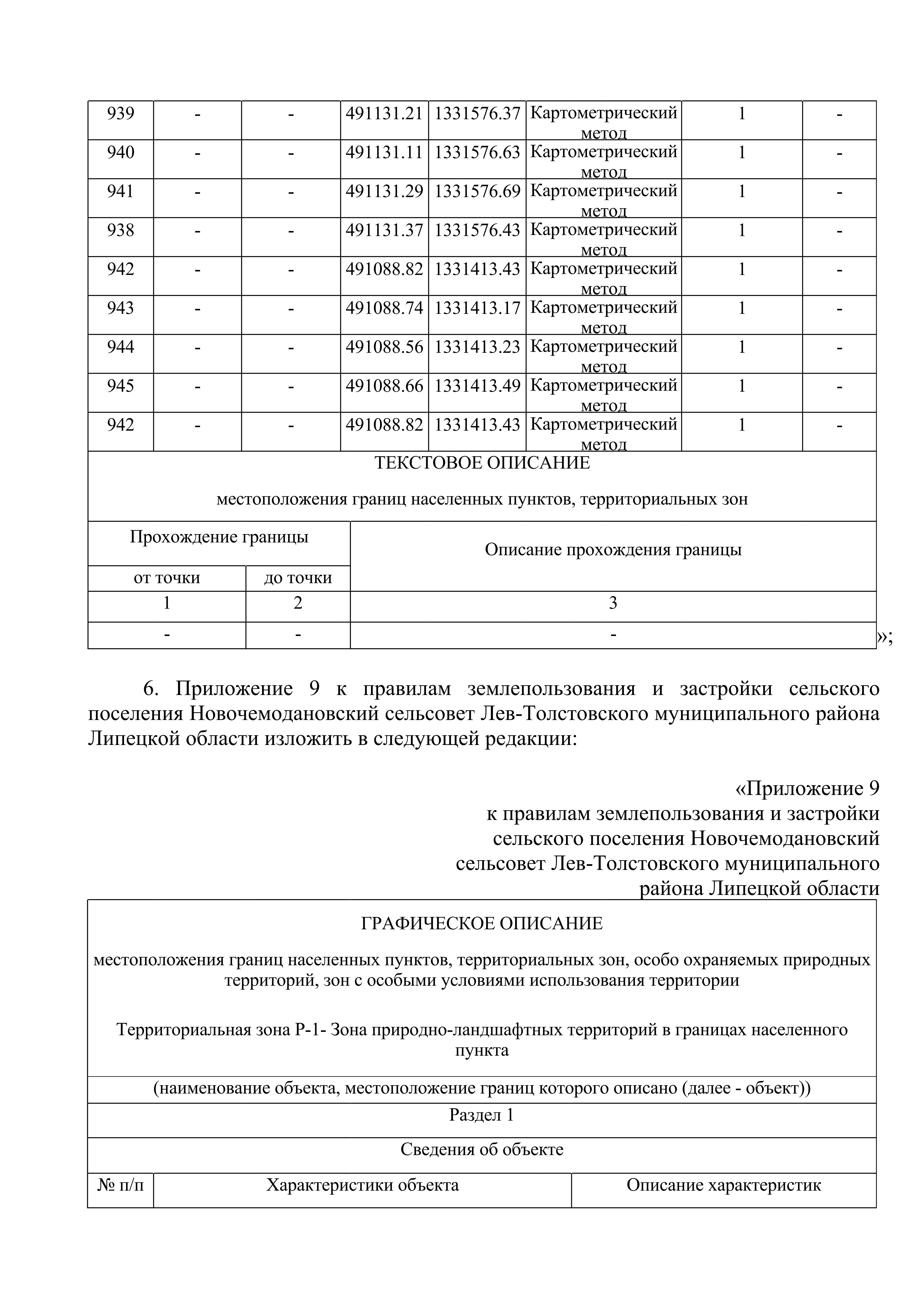 | 939 | - | - | 491131.21 | 1331576.37 | Картометрический метод | 1 | - |
|---|---|---|---|---|---|---|---|
| 940 | - | - | 491131.11 | 1331576.63 | Картометрический метод | 1 | - |
| 941 | - | - | 491131.29 | 1331576.69 | Картометрический метод | 1 | - |
| 938 | - | - | 491131.37 | 1331576.43 | Картометрический метод | 1 | - |
| 942 | - | - | 491088.82 | 1331413.43 | Картометрический метод | 1 | - |
| 943 | - | - | 491088.74 | 1331413.17 | Картометрический метод | 1 | - |
| 944 | - | - | 491088.56 | 1331413.23 | Картометрический метод | 1 | - |
| 945 | - | - | 491088.66 | 1331413.49 | Картометрический метод | 1 | - |
| 942 | - | - | 491088.82 | 1331413.43 | Картометрический метод | 1 | - |

ТЕКСТОВОЕ ОПИСАНИЕ

местоположения границ населенных пунктов, территориальных зон

| Прохождение границы | | Описание прохождения границы |
|---|---|---|
| от точки | до точки | |
| 1 | 2 | 3 |
| - | - | - |

»;

6. Приложение 9 к правилам землепользования и застройки сельского поселения Новочемодановский сельсовет Лев-Толстовского муниципального района Липецкой области изложить в следующей редакции:

«Приложение 9
к правилам землепользования и застройки
сельского поселения Новочемодановский
сельсовет Лев-Толстовского муниципального
района Липецкой области

ГРАФИЧЕСКОЕ ОПИСАНИЕ

местоположения границ населенных пунктов, территориальных зон, особо охраняемых природных территорий, зон с особыми условиями использования территории

Территориальная зона Р-1- Зона природно-ландшафтных территорий в границах населенного пункта

(наименование объекта, местоположение границ которого описано (далее - объект))

Раздел 1

Сведения об объекте

| № п/п | Характеристики объекта | Описание характеристик |
|---|---|---|